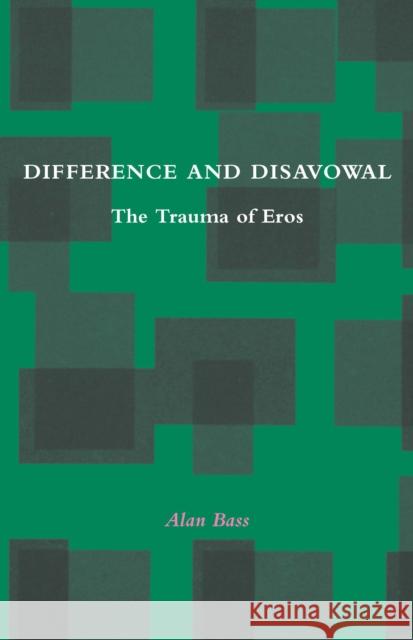 DIFFERENCE AND DISAVOWAL

The Trauma of Eros

Alan Bass